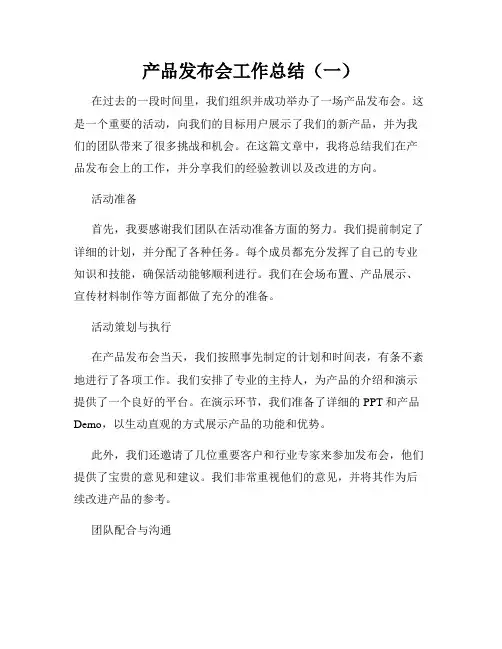 产品发布会工作总结（一）

在过去的一段时间里，我们组织并成功举办了一场产品发布会。这是一个重要的活动，向我们的目标用户展示了我们的新产品，并为我们的团队带来了很多挑战和机会。在这篇文章中，我将总结我们在产品发布会上的工作，并分享我们的经验教训以及改进的方向。

活动准备

首先，我要感谢我们团队在活动准备方面的努力。我们提前制定了详细的计划，并分配了各种任务。每个成员都充分发挥了自己的专业知识和技能，确保活动能够顺利进行。我们在会场布置、产品展示、宣传材料制作等方面都做了充分的准备。

活动策划与执行

在产品发布会当天，我们按照事先制定的计划和时间表，有条不紊地进行了各项工作。我们安排了专业的主持人，为产品的介绍和演示提供了一个良好的平台。在演示环节，我们准备了详细的 PPT 和产品 Demo，以生动直观的方式展示产品的功能和优势。

此外，我们还邀请了几位重要客户和行业专家来参加发布会，他们提供了宝贵的意见和建议。我们非常重视他们的意见，并将其作为后续改进产品的参考。

团队配合与沟通